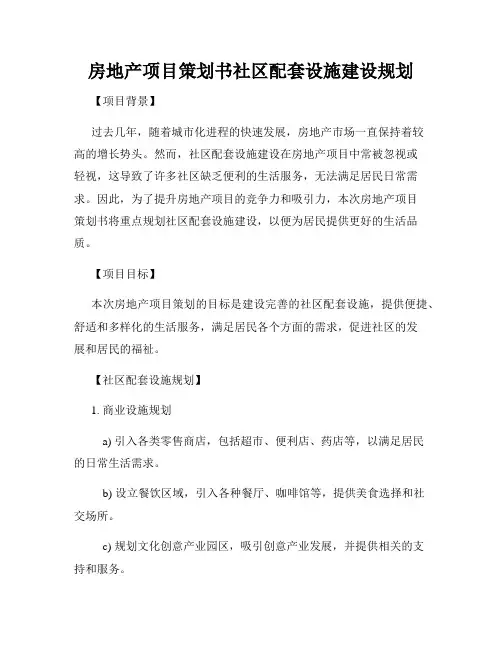 房地产项目策划书社区配套设施建设规划

【项目背景】

过去几年，随着城市化进程的快速发展，房地产市场一直保持着较高的增长势头。然而，社区配套设施建设在房地产项目中常被忽视或轻视，这导致了许多社区缺乏便利的生活服务，无法满足居民日常需求。因此，为了提升房地产项目的竞争力和吸引力，本次房地产项目策划书将重点规划社区配套设施建设，以便为居民提供更好的生活品质。

【项目目标】

本次房地产项目策划的目标是建设完善的社区配套设施，提供便捷、舒适和多样化的生活服务，满足居民各个方面的需求，促进社区的发展和居民的福祉。

【社区配套设施规划】

1. 商业设施规划

a) 引入各类零售商店，包括超市、便利店、药店等，以满足居民的日常生活需求。

b) 设立餐饮区域，引入各种餐厅、咖啡馆等，提供美食选择和社交场所。

c) 规划文化创意产业园区，吸引创意产业发展，并提供相关的支持和服务。